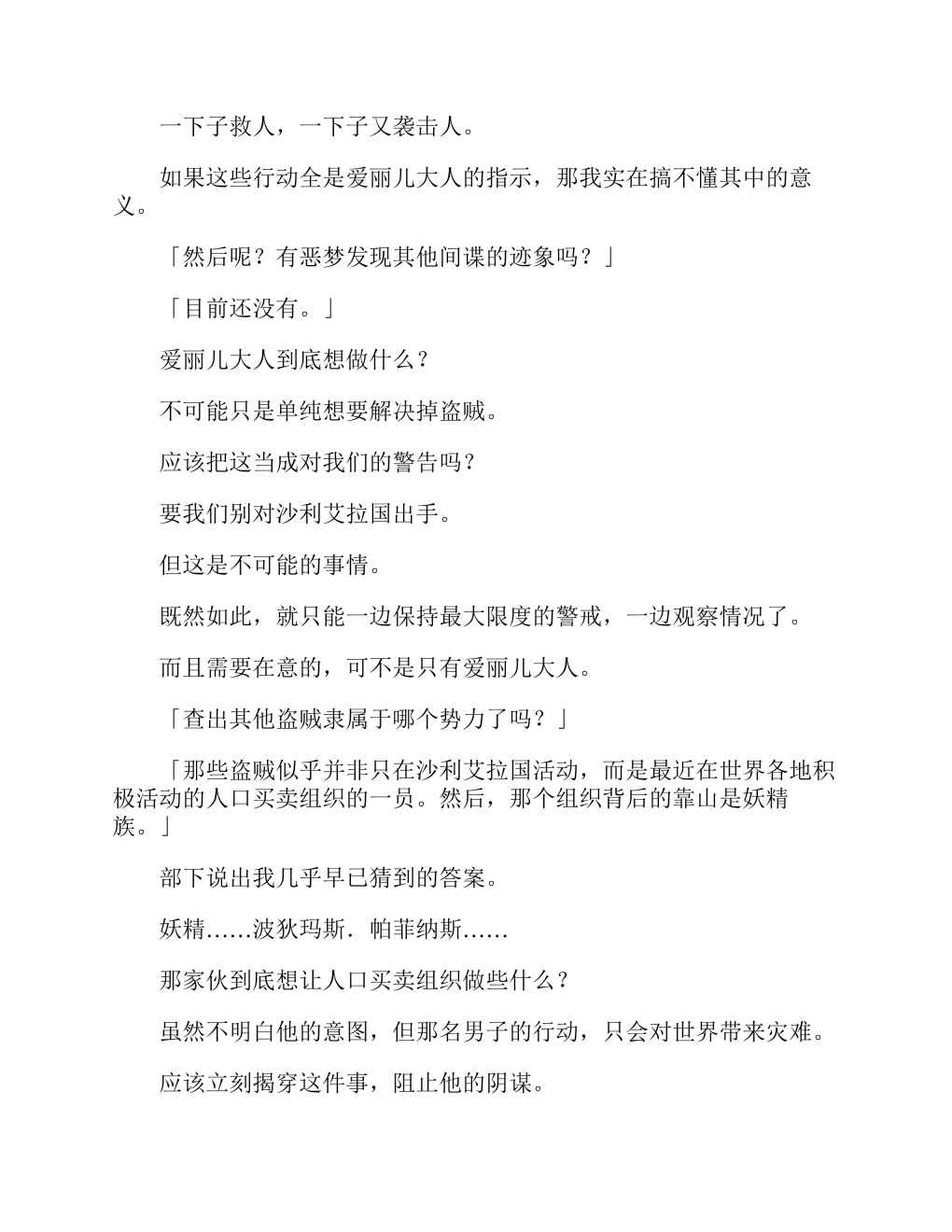 一下子救人，一下子又袭击人。

如果这些行动全是爱丽儿大人的指示，那我实在搞不懂其中的意义。

「然后呢？有恶梦发现其他间谍的迹象吗？」

「目前还没有。」

爱丽儿大人到底想做什么？

不可能只是单纯想要解决掉盗贼。

应该把这当成对我们的警告吗？

要我们别对沙利艾拉国出手。

但这是不可能的事情。

既然如此，就只能一边保持最大限度的警戒，一边观察情况了。

而且需要在意的，可不是只有爱丽儿大人。

「查出其他盗贼隶属于哪个势力了吗？」

「那些盗贼似乎并非只在沙利艾拉国活动，而是最近在世界各地积极活动的人口买卖组织的一员。然后，那个组织背后的靠山是妖精族。」

部下说出我几乎早已猜到的答案。

妖精……波狄玛斯．帕菲纳斯……

那家伙到底想让人口买卖组织做些什么？

虽然不明白他的意图，但那名男子的行动，只会对世界带来灾难。

应该立刻揭穿这件事，阻止他的阴谋。